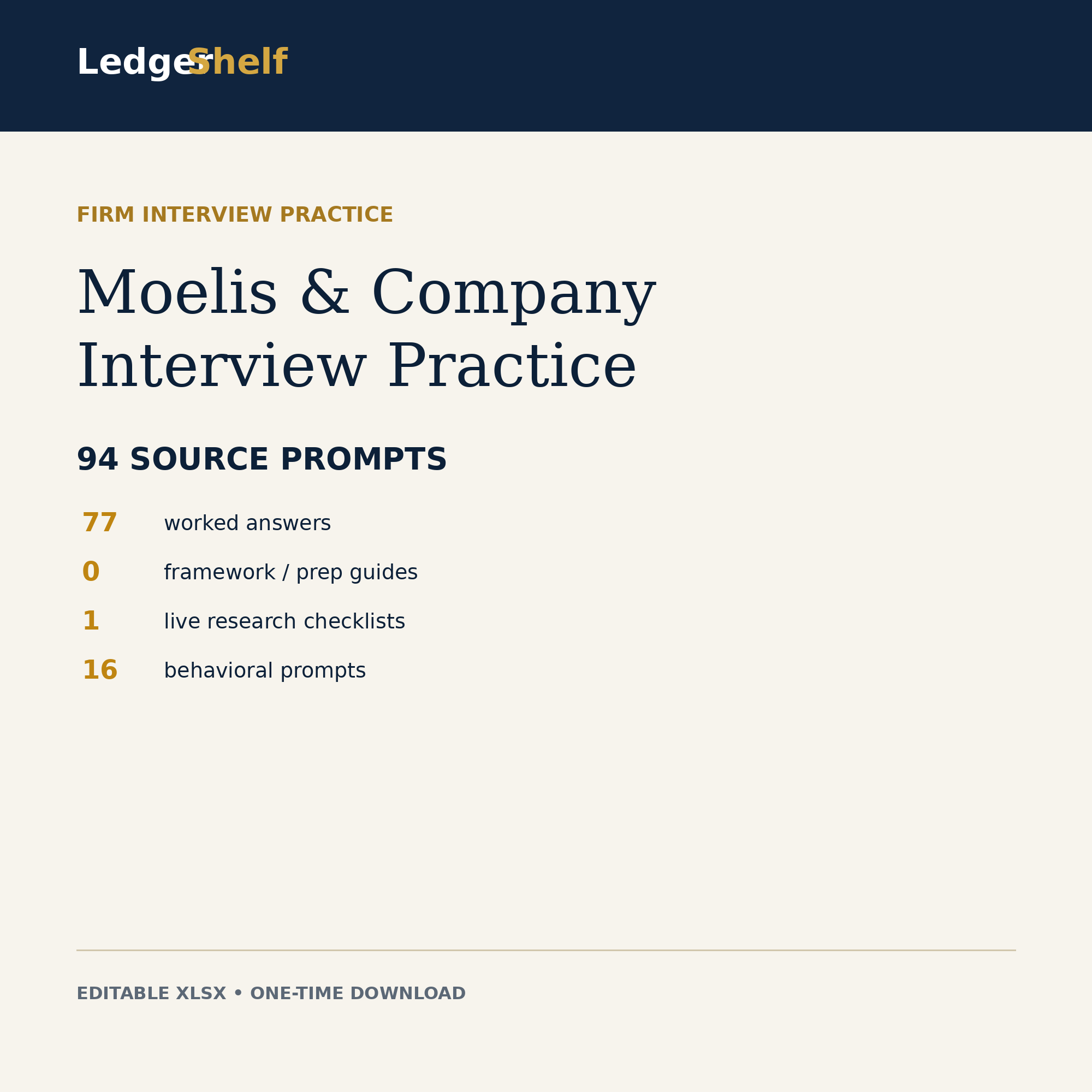 LedgerShelf

FIRM INTERVIEW PRACTICE

Moelis & Company Interview Practice

94 SOURCE PROMPTS

77 worked answers

0 framework / prep guides

1 live research checklists

16 behavioral prompts

EDITABLE XLSX • ONE-TIME DOWNLOAD